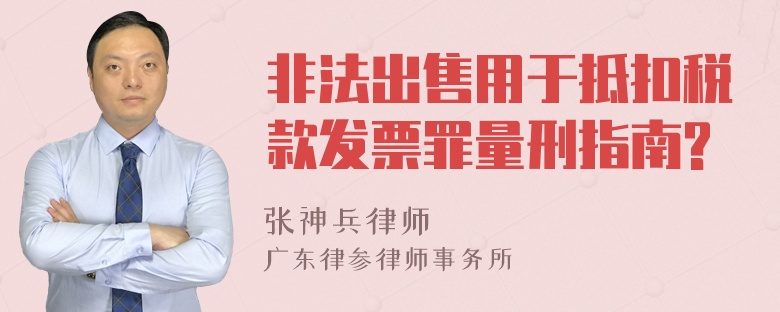 非法出售用于抵扣税款发票罪量刑指南?

张神兵律师
广东律参律师事务所